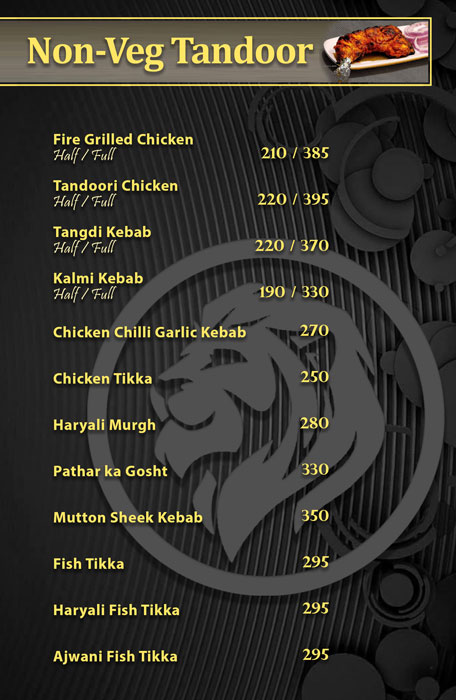 Non-Veg Tandoor

Fire Grilled Chicken
Half / Full 210 / 385

Tandoori Chicken
Half / Full 220 / 395

Tangdi Kebab
Half / Full 220 / 370

Kalmi Kebab
Half / Full 190 / 330

Chicken Chilli Garlic Kebab 270

Chicken Tikka 250

Haryali Murgh 280

Pathar ka Gosht 330

Mutton Sheek Kebab 350

Fish Tikka 295

Haryali Fish Tikka 295

Ajwani Fish Tikka 295